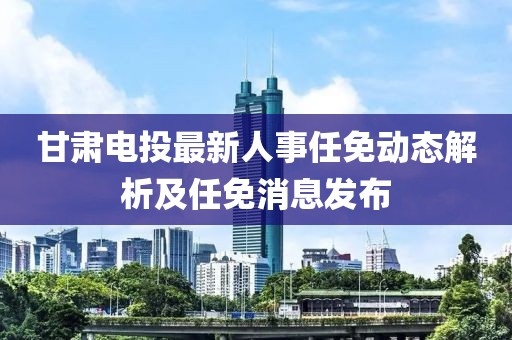 甘肃电投最新人事任免动态解析及任免消息发布